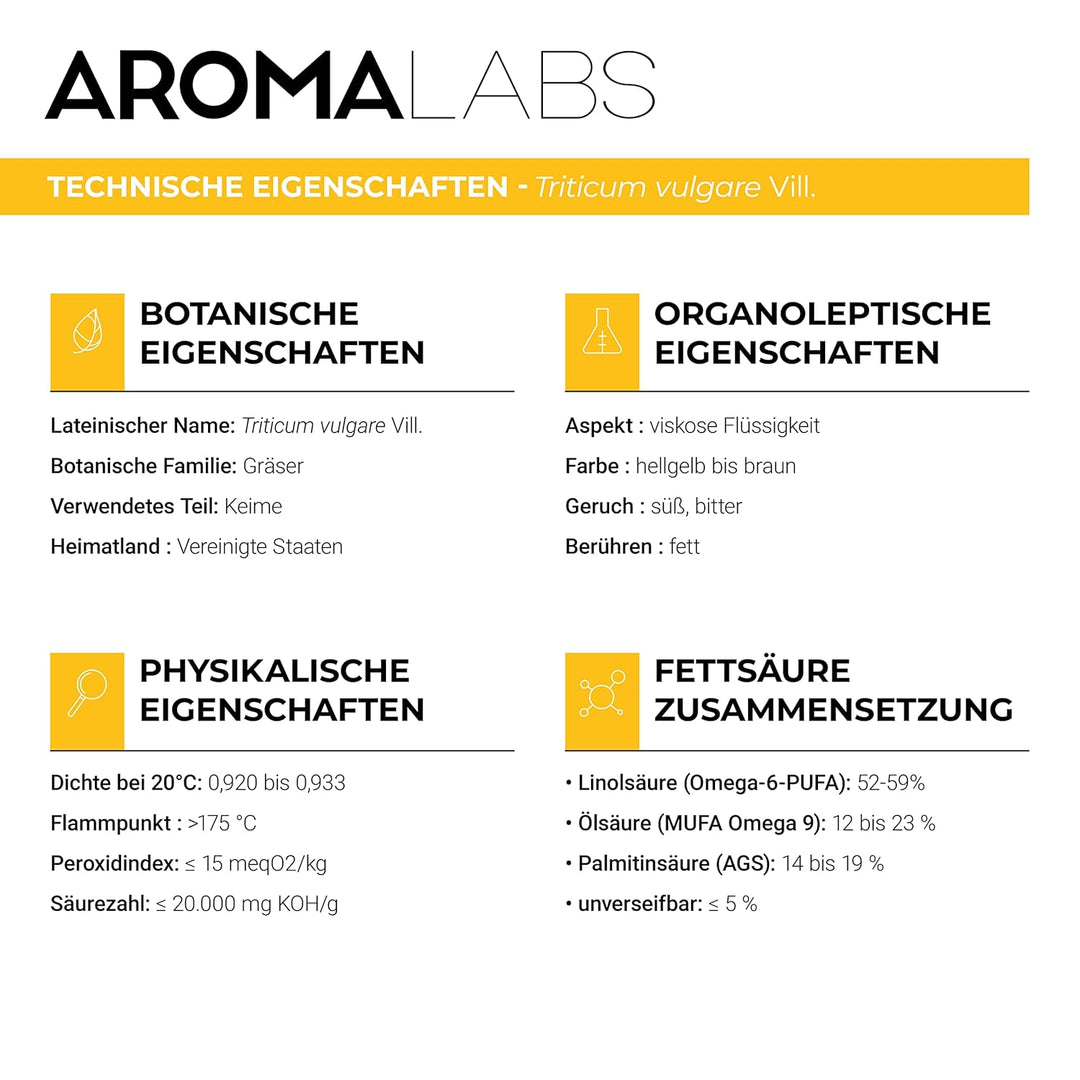 AROMALABS

TECHNISCHE EIGENSCHAFTEN - Triticum vulgare Vill.

BOTANISCHE EIGENSCHAFTEN

Lateinischer Name: Triticum vulgare Vill.

Botanische Familie: Gräser

Verwendetes Teil: Keime

Heimatland : Vereinigte Staaten

ORGANOLEPTISCHE EIGENSCHAFTEN

Aspekt : viskose Flüssigkeit

Farbe : hellgelb bis braun

Geruch : süß, bitter

Berühren : fett

PHYSIKALISCHE EIGENSCHAFTEN

Dichte bei 20°C: 0,920 bis 0,933

Flammpunkt : >175 °C

Peroxidindex: ≤ 15 meqO2/kg

Säurezahl: ≤ 20.000 mg KOH/g

FETTSÄURE ZUSAMMENSETZUNG

• Linolsäure (Omega-6-PUFA): 52-59%

• Ölsäure (MUFA Omega 9): 12 bis 23 %

• Palmitinsäure (AGS): 14 bis 19 %

• unverseifbar: ≤ 5 %